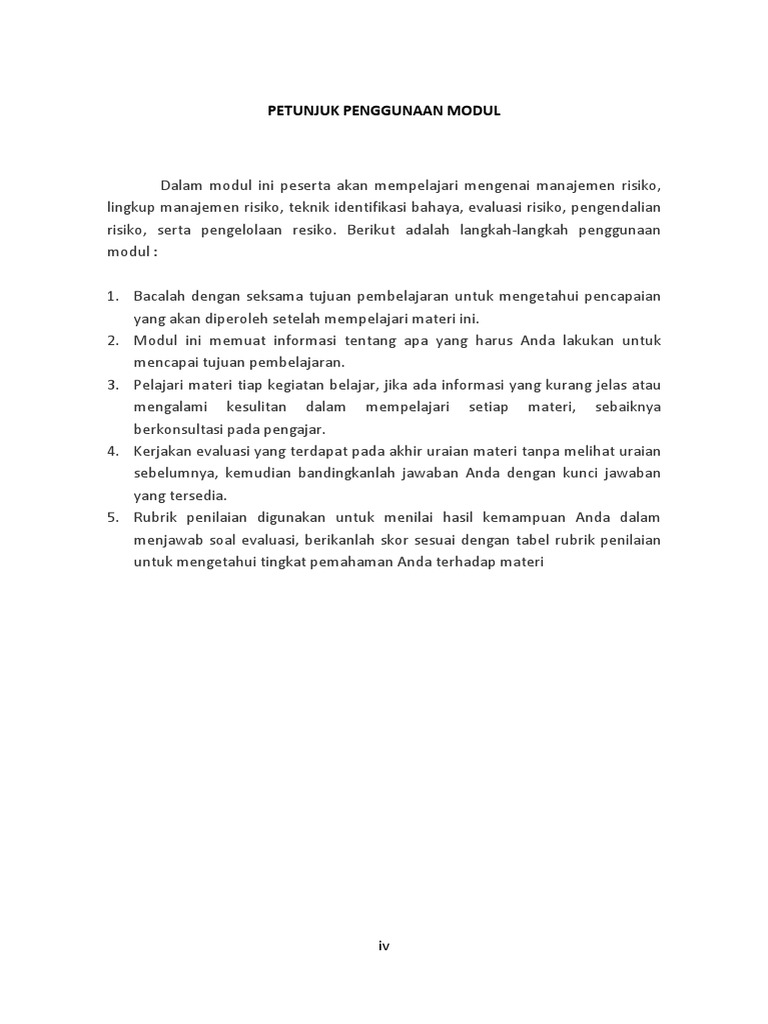 PETUNJUK PENGGUNAAN MODUL

Dalam modul ini peserta akan mempelajari mengenai manajemen risiko, lingkup manajemen risiko, teknik identifikasi bahaya, evaluasi risiko, pengendalian risiko, serta pengelolaan resiko. Berikut adalah langkah-langkah penggunaan modul :

1. Bacalah dengan seksama tujuan pembelajaran untuk mengetahui pencapaian yang akan diperoleh setelah mempelajari materi ini.
2. Modul ini memuat informasi tentang apa yang harus Anda lakukan untuk mencapai tujuan pembelajaran.
3. Pelajari materi tiap kegiatan belajar, jika ada informasi yang kurang jelas atau mengalami kesulitan dalam mempelajari setiap materi, sebaiknya berkonsultasi pada pengajar.
4. Kerjakan evaluasi yang terdapat pada akhir uraian materi tanpa melihat uraian sebelumnya, kemudian bandingkanlah jawaban Anda dengan kunci jawaban yang tersedia.
5. Rubrik penilaian digunakan untuk menilai hasil kemampuan Anda dalam menjawab soal evaluasi, berikanlah skor sesuai dengan tabel rubrik penilaian untuk mengetahui tingkat pemahaman Anda terhadap materi

iv